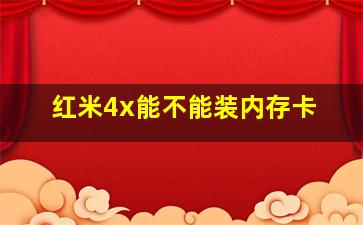 红米4x能不能装内存卡